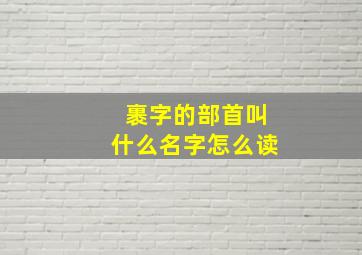 裹字的部首叫
什么名字怎么读